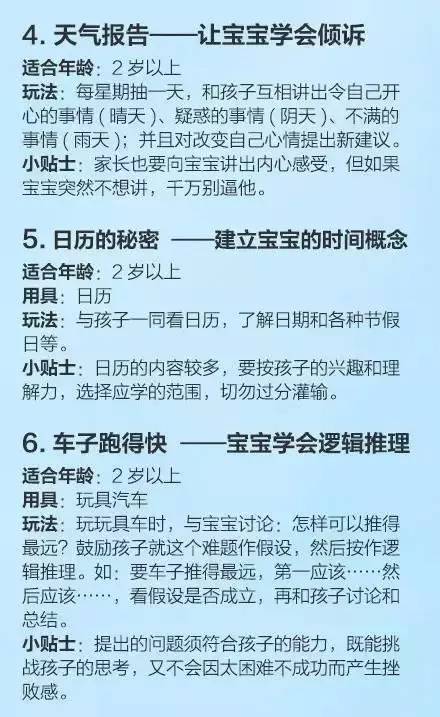 4. 天气报告——让宝宝学会倾诉

适合年龄：2 岁以上
玩法：每星期抽一天，和孩子互相讲出令自己开心的事情（晴天）、疑惑的事情（阴天）、不满的事情（雨天）；并且对改变自己心情提出新建议。
小贴士：家长也要向宝宝讲出内心感受，但如果宝宝突然不想讲，千万别逼他。

5. 日历的秘密 ——建立宝宝的时间概念

适合年龄：2 岁以上
用具：日历
玩法：与孩子一同看日历，了解日期和各种节假日等。
小贴士：日历的内容较多，要按孩子的兴趣和理解力，选择应学的范围，切勿过分灌输。

6. 车子跑得快 ——宝宝学会逻辑推理

适合年龄：2 岁以上
用具：玩具汽车
玩法：玩玩具车时，与宝宝讨论：怎样可以推得最远？鼓励孩子就这个难题作假设，然后按作逻辑推理。如：要车子推得最远，第一应该……然后应该……，看假设是否成立，再和孩子讨论和总结。
小贴士：提出的问题须符合孩子的能力，既能挑战孩子的思考，又不会因太困难不成功而产生挫败感。